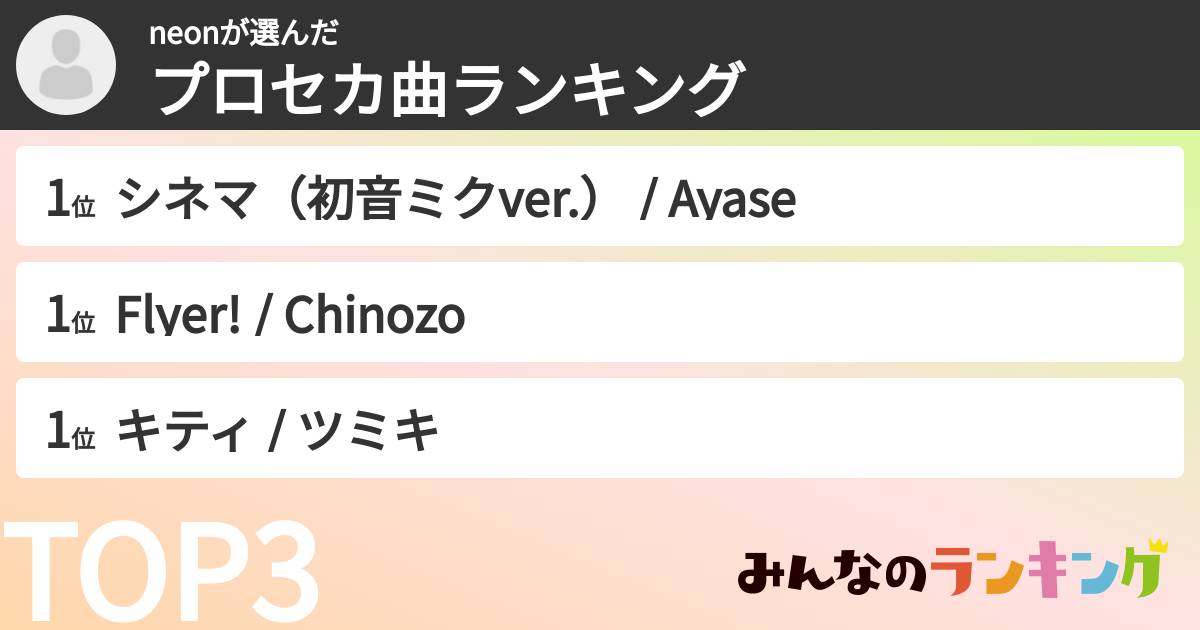 neonが選んだ
プロセカ曲ランキング

1位 シネマ（初音ミクver.） / Ayase

1位 Flyer! / Chinozo

1位 キティ / ツミキ

TOP3

みんなのランキング